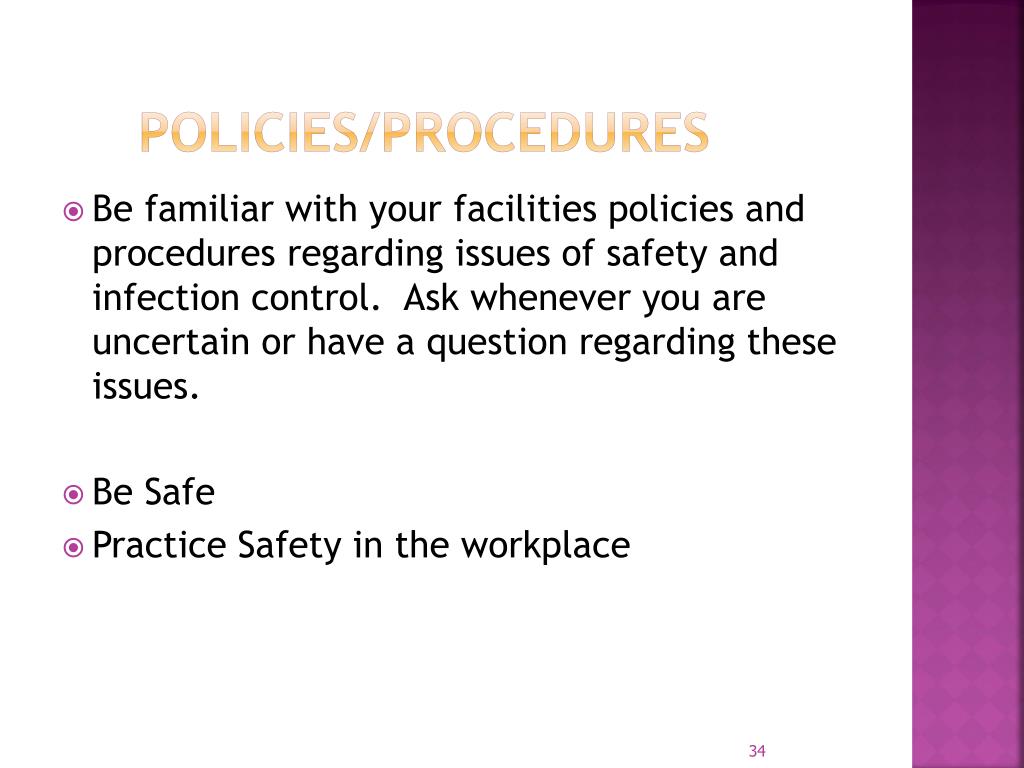 POLICIES/PROCEDURES

Be familiar with your facilities policies and procedures regarding issues of safety and infection control. Ask whenever you are uncertain or have a question regarding these issues.

Be Safe

Practice Safety in the workplace

34